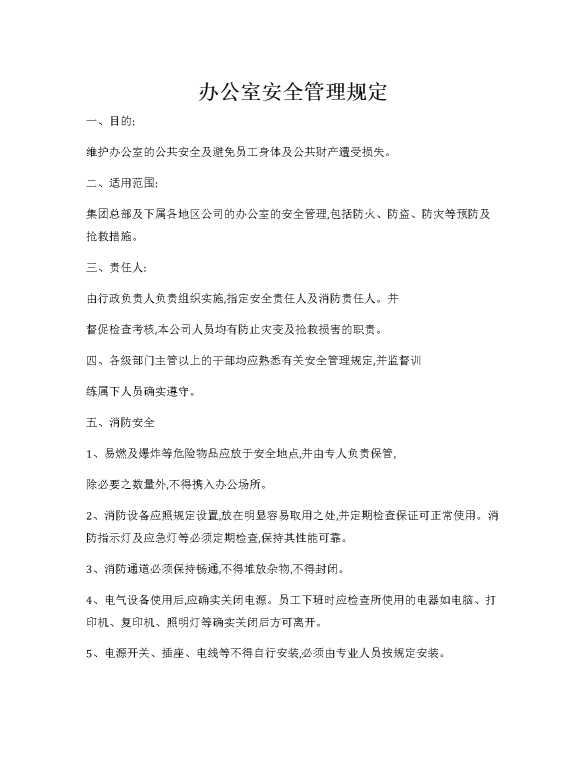 办公室安全管理规定

一、目的:

维护办公室的公共安全及避免员工身体及公共财产遭受损失。

二、适用范围:

集团总部及下属各地区公司的办公室的安全管理,包括防火、防盗、防灾等预防及抢救措施。

三、责任人:

由行政负责人负责组织实施,指定安全责任人及消防责任人。并

督促检查考核,本公司人员均有防止灾变及抢救损害的职责。

四、各级部门主管以上的干部均应熟悉有关安全管理规定,并监督训

练属下人员确实遵守。

五、消防安全

1、易燃及爆炸等危险物品应放于安全地点,并由专人负责保管,

除必要之数量外,不得携入办公场所。

2、消防设备应照规定设置,放在明显容易取用之处,并定期检查保证可正常使用。消防指示灯及应急灯等必须定期检查,保持其性能可靠。

3、消防通道必须保持畅通,不得堆放杂物,不得封闭。

4、电气设备使用后,应确实关闭电源。员工下班时应检查所使用的电器如电脑、打印机、复印机、照明灯等确实关闭后方可离开。

5、电源开关、插座、电线等不得自行安装,必须由专业人员按规定安装。